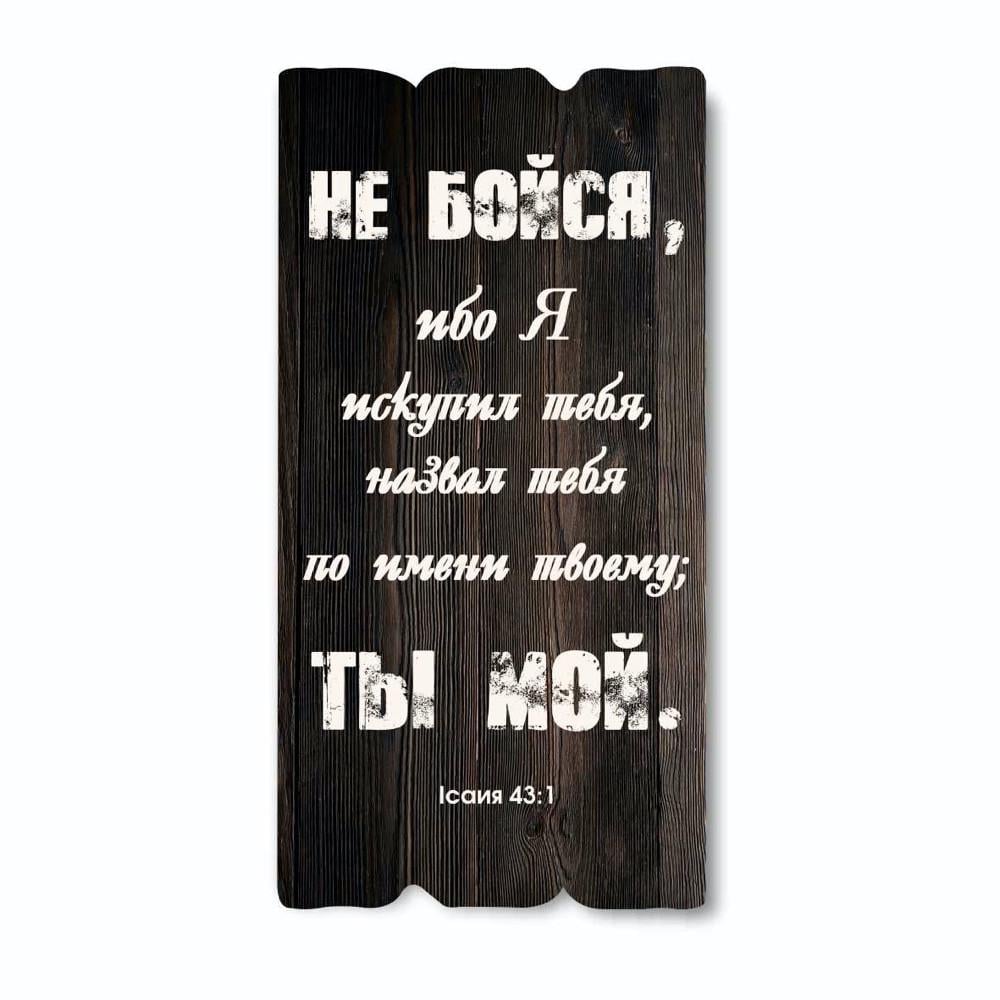 НЕ БОЙСЯ,
ибо Я
искупил тебя,
назвал тебя
по имени твоему;
ТЫ МОЙ.

Ісаия 43:1